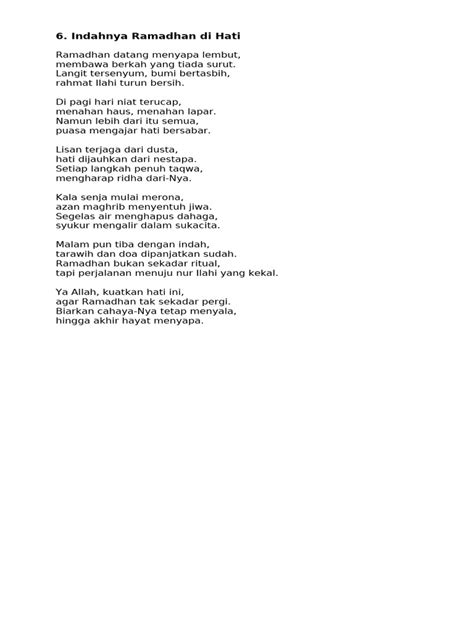 6. Indahnya Ramadhan di Hati

Ramadhan datang menyapa lembut,
membawa berkah yang tiada surut.
Langit tersenyum, bumi bertasbih,
rahmat Ilahi turun bersih.

Di pagi hari niat terucap,
menahan haus, menahan lapar.
Namun lebih dari itu semua,
puasa mengajar hati bersabar.

Lisan terjaga dari dusta,
hati dijauhkan dari nestapa.
Setiap langkah penuh taqwa,
mengharap ridha dari-Nya.

Kala senja mulai merona,
azan maghrib menyentuh jiwa.
Segelas air menghapus dahaga,
syukur mengalir dalam sukacita.

Malam pun tiba dengan indah,
tarawih dan doa dipanjatkan sudah.
Ramadhan bukan sekadar ritual,
tapi perjalanan menuju nur Ilahi yang kekal.

Ya Allah, kuatkan hati ini,
agar Ramadhan tak sekadar pergi.
Biarkan cahaya-Nya tetap menyala,
hingga akhir hayat menyapa.